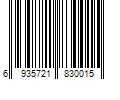 6 935721 830015